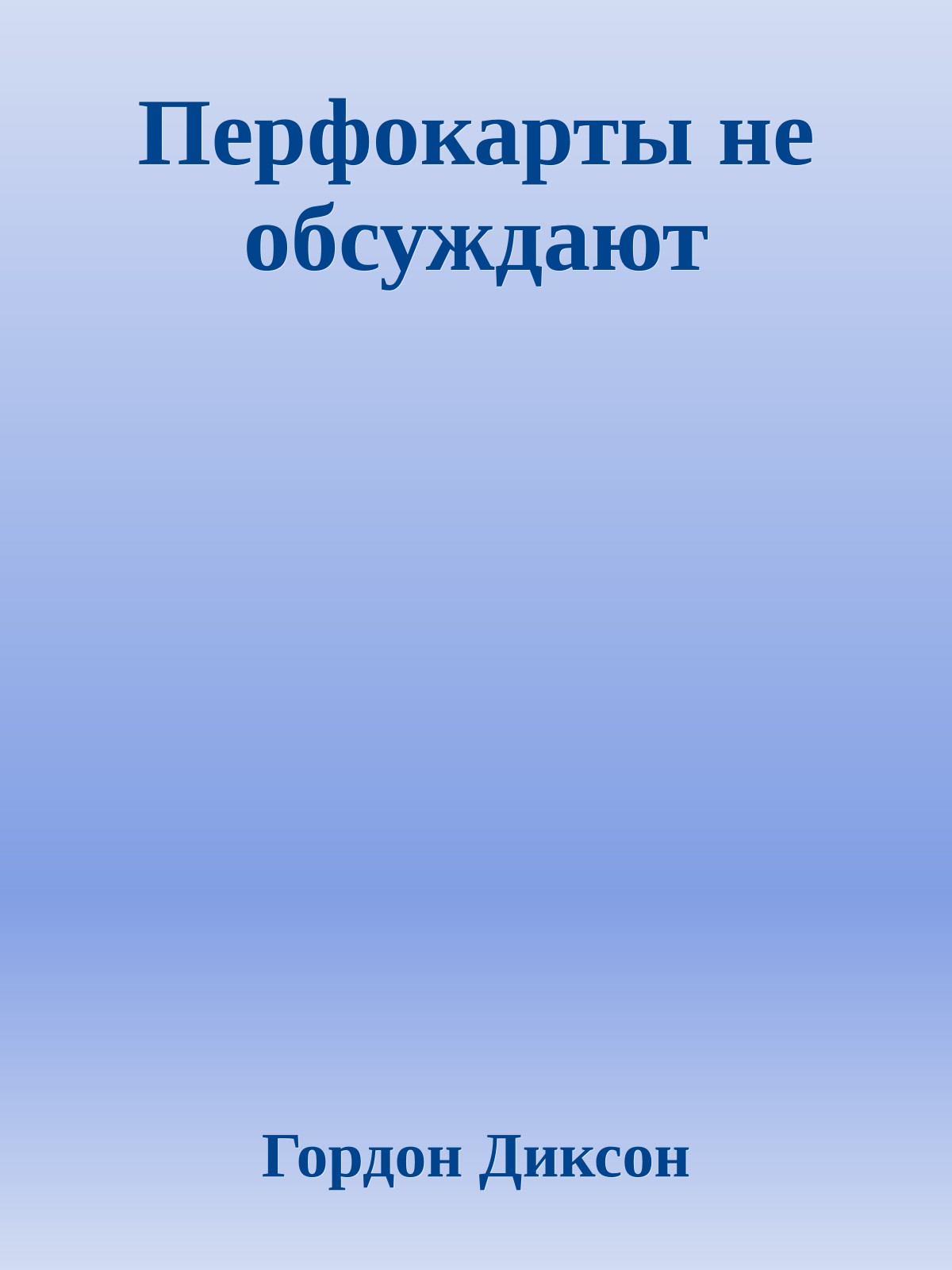 Перфокарты не обсуждают

Гордон Диксон